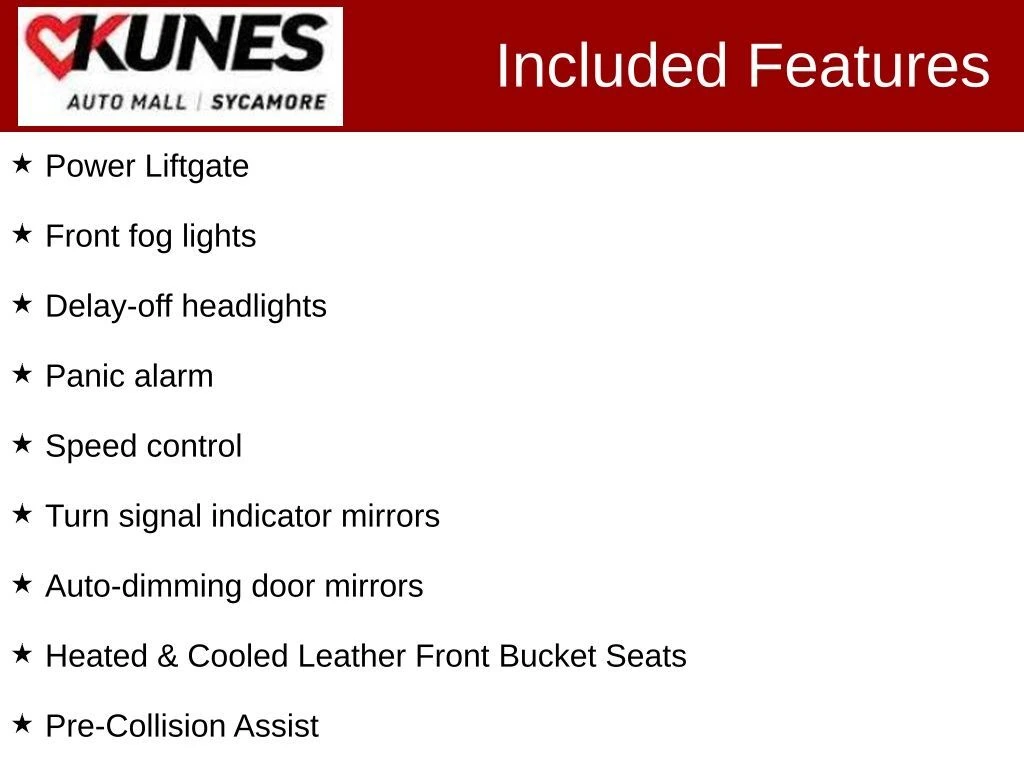 KUNES
AUTO MALL | SYCAMORE

Included Features

★ Power Liftgate

★ Front fog lights

★ Delay-off headlights

★ Panic alarm

★ Speed control

★ Turn signal indicator mirrors

★ Auto-dimming door mirrors

★ Heated & Cooled Leather Front Bucket Seats

★ Pre-Collision Assist